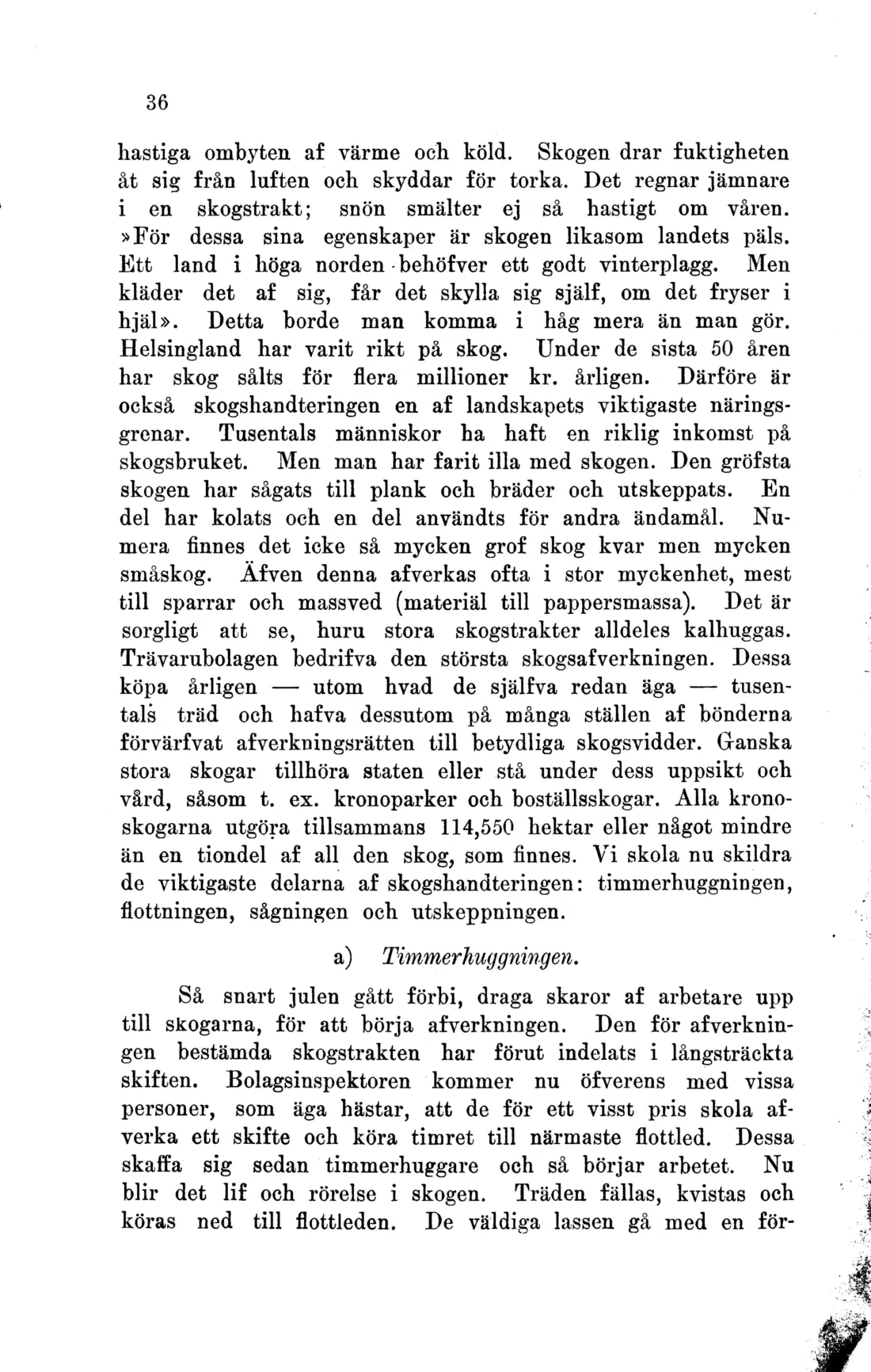 36

hastiga ombyten af värme och köld. Skogen drar fuktigheten åt sig från luften och skyddar för torka. Det regnar jämnare i en skogstrakt; snön smälter ej så hastigt om våren. »För dessa sina egenskaper är skogen likasom landets päls. Ett land i höga norden behöfver ett godt vinterplagg. Men kläder det af sig, får det skylla sig själf, om det fryser i hjäl». Detta borde man komma i håg mera än man gör. Helsingland har varit rikt på skog. Under de sista 50 åren har skog sålts för flera millioner kr. årligen. Därföre är också skogshandteringen en af landskapets viktigaste näringsgrenar. Tusentals människor ha haft en riklig inkomst på skogsbruket. Men man har farit illa med skogen. Den gröfsta skogen har sågats till plank och bräder och utskeppats. En del har kolats och en del användts för andra ändamål. Numera finnes det icke så mycken grof skog kvar men mycken småskog. Äfven denna afverkas ofta i stor myckenhet, mest till sparrar och massved (materiäl till pappersmassa). Det är sorgligt att se, huru stora skogstrakter alldeles kalhuggas. Trävarubolagen bedrifva den största skogsafverkningen. Dessa köpa årligen — utom hvad de själfva redan äga — tusentals träd och hafva dessutom på många ställen af bönderna förvärfvat afverkningsrätten till betydliga skogsvidder. Ganska stora skogar tillhöra staten eller stå under dess uppsikt och vård, såsom t. ex. kronoparker och boställsskogar. Alla kronoskogarna utgöra tillsammans 114,550 hektar eller något mindre än en tiondel af all den skog, som finnes. Vi skola nu skildra de viktigaste delarna af skogshandteringen: timmerhuggningen, flottningen, sågningen och utskeppningen.

a) Timmerhuggningen.

Så snart julen gått förbi, draga skaror af arbetare upp till skogarna, för att börja afverkningen. Den för afverkningen bestämda skogstrakten har förut indelats i långsträckta skiften. Bolagsinspektoren kommer nu öfverens med vissa personer, som äga hästar, att de för ett visst pris skola afverka ett skifte och köra timret till närmaste flottled. Dessa skaffa sig sedan timmerhuggare och så börjar arbetet. Nu blir det lif och rörelse i skogen. Träden fällas, kvistas och köras ned till flottleden. De väldiga lassen gå med en för-